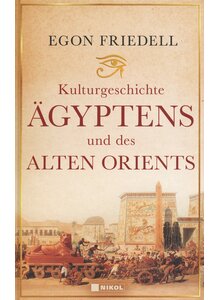 EGON FRIEDELL

Kulturgeschichte
ÄGYPTENS
und des
ALTEN ORIENTS

NIKOL